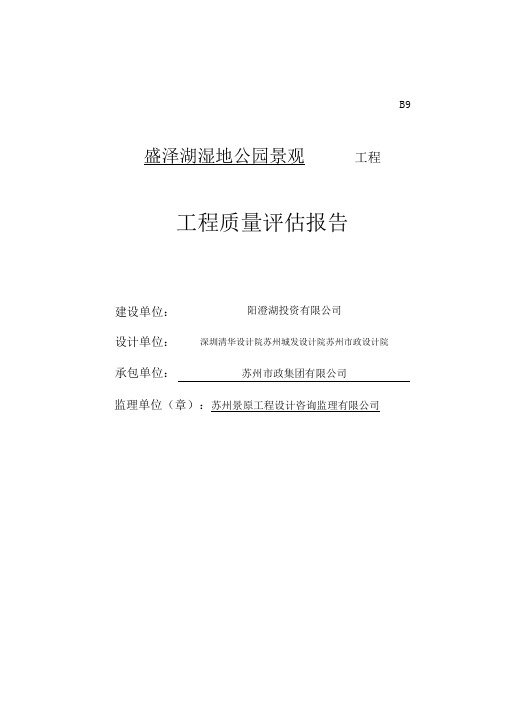 B9

盛泽湖湿地公园景观 工程

工程质量评估报告

建设单位： 阳澄湖投资有限公司

设计单位： 深圳清华设计院苏州城发设计院苏州市政设计院

承包单位： 苏州市政集团有限公司

监理单位（章）：苏州景原工程设计咨询监理有限公司